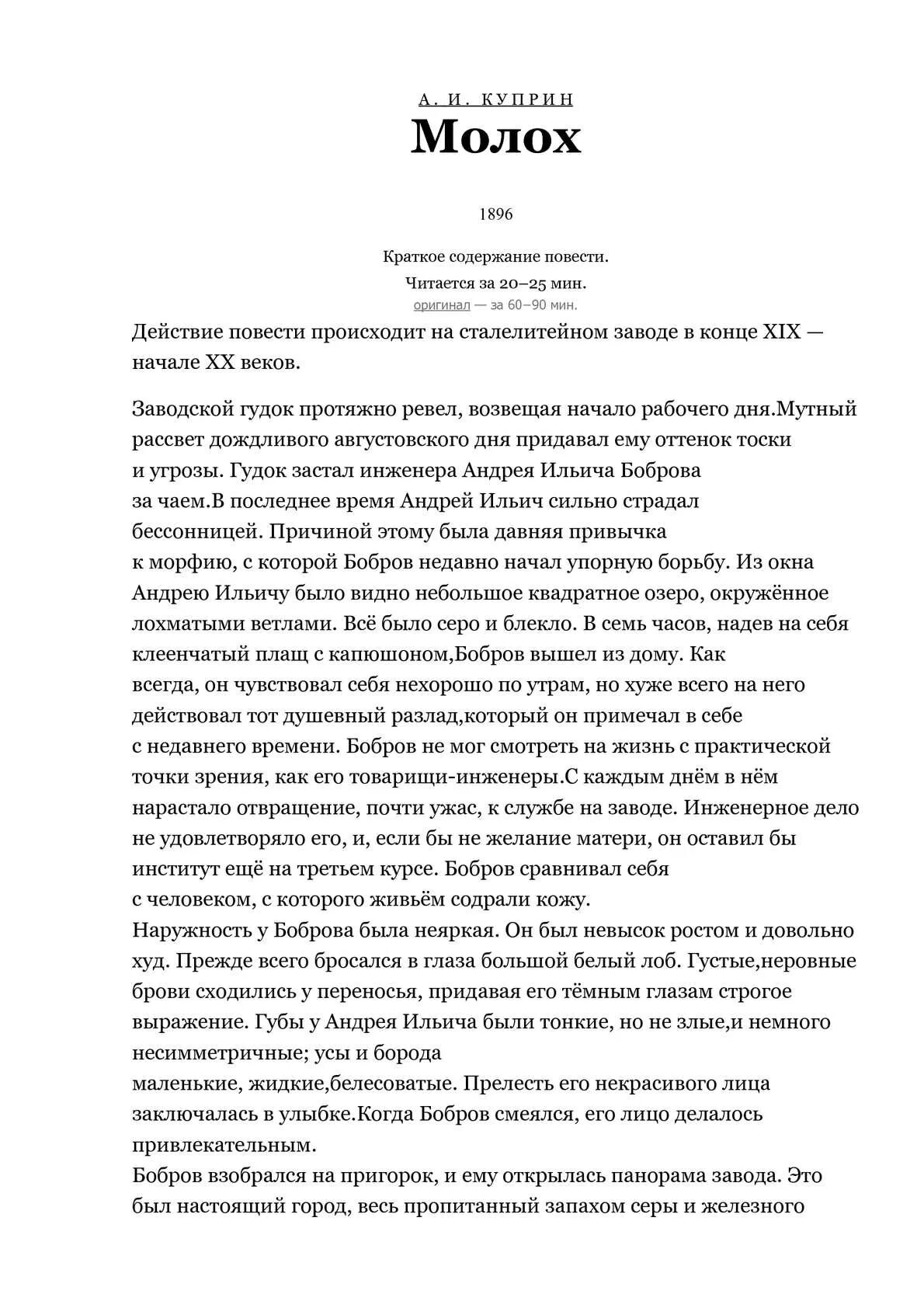 А. И. КУПРИН
Молох

1896

Краткое содержание повести.
Читается за 20–25 мин.
оригинал — за 60–90 мин.

Действие повести происходит на сталелитейном заводе в конце XIX — начале XX веков.

Заводской гудок протяжно ревел, возвещая начало рабочего дня.Мутный рассвет дождливого августовского дня придавал ему оттенок тоски и угрозы. Гудок застал инженера Андрея Ильича Боброва за чаем.В последнее время Андрей Ильич сильно страдал бессонницей. Причиной этому была давняя привычка к морфию, с которой Бобров недавно начал упорную борьбу. Из окна Андрею Ильичу было видно небольшое квадратное озеро, окружённое лохматыми ветлами. Всё было серо и блекло. В семь часов, надев на себя клеенчатый плащ с капюшоном,Бобров вышел из дому. Как всегда, он чувствовал себя нехорошо по утрам, но хуже всего на него действовал тот душевный разлад,который он примечал в себе с недавнего времени. Бобров не мог смотреть на жизнь с практической точки зрения, как его товарищи-инженеры.С каждым днём в нём нарастало отвращение, почти ужас, к службе на заводе. Инженерное дело не удовлетворяло его, и, если бы не желание матери, он оставил бы институт ещё на третьем курсе. Бобров сравнивал себя с человеком, с которого живьём содрали кожу.
Наружность у Боброва была неяркая. Он был невысок ростом и довольно худ. Прежде всего бросался в глаза большой белый лоб. Густые,неровные брови сходились у переносья, придавая его тёмным глазам строгое выражение. Губы у Андрея Ильича были тонкие, но не злые,и немного несимметричные; усы и борода маленькие, жидкие,белесоватые. Прелесть его некрасивого лица заключалась в улыбке.Когда Бобров смеялся, его лицо делалось привлекательным.
Бобров взобрался на пригорок, и ему открылась панорама завода. Это был настоящий город, весь пропитанный запахом серы и железного